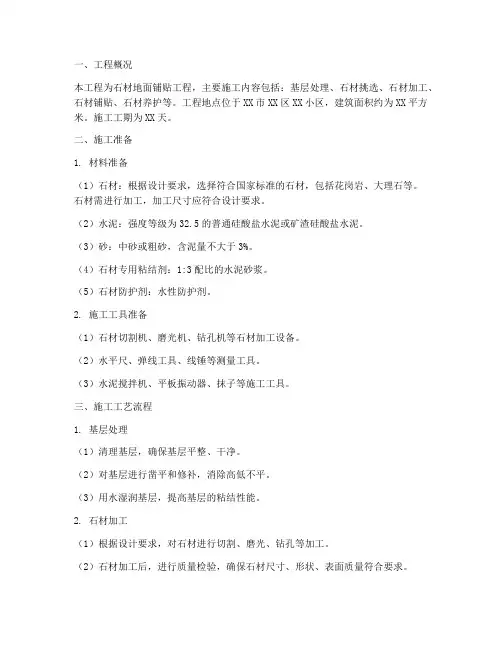 一、工程概况

本工程为石材地面铺贴工程，主要施工内容包括：基层处理、石材挑选、石材加工、石材铺贴、石材养护等。工程地点位于XX市XX区XX小区，建筑面积约为XX平方米。施工工期为XX天。

二、施工准备

1. 材料准备

（1）石材：根据设计要求，选择符合国家标准的石材，包括花岗岩、大理石等。石材需进行加工，加工尺寸应符合设计要求。

（2）水泥：强度等级为32.5的普通硅酸盐水泥或矿渣硅酸盐水泥。

（3）砂：中砂或粗砂，含泥量不大于3%。

（4）石材专用粘结剂：1:3配比的水泥砂浆。

（5）石材防护剂：水性防护剂。

2. 施工工具准备

（1）石材切割机、磨光机、钻孔机等石材加工设备。

（2）水平尺、弹线工具、线锤等测量工具。

（3）水泥搅拌机、平板振动器、抹子等施工工具。

三、施工工艺流程

1. 基层处理

（1）清理基层，确保基层平整、干净。

（2）对基层进行凿平和修补，消除高低不平。

（3）用水湿润基层，提高基层的粘结性能。

2. 石材加工

（1）根据设计要求，对石材进行切割、磨光、钻孔等加工。

（2）石材加工后，进行质量检验，确保石材尺寸、形状、表面质量符合要求。